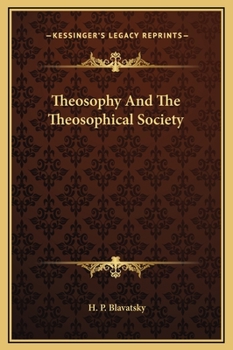 —KESSINGER'S LEGACY REPRINTS—

Theosophy And The Theosophical Society

H. P. Blavatsky